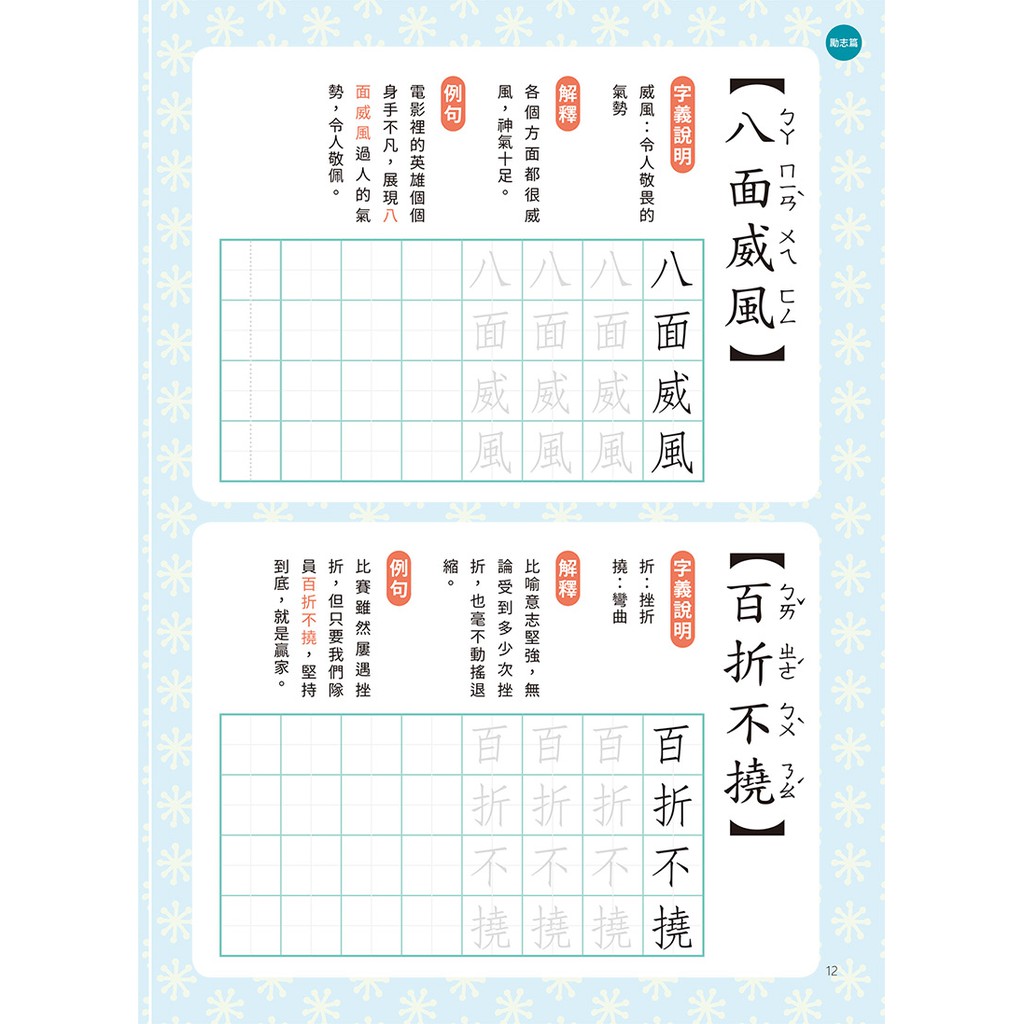 勵志篇

【八面威風】

ㄅㄚ ㄇㄧㄢˋ ㄨㄟ ㄈㄥ

字義說明

威風：令人敬畏的氣勢

解釋

各個方面都很威風，神氣十足。

例句

電影裡的英雄個個身手不凡，展現八面威風過人的氣勢，令人敬佩。

八面威風
八面威風
八面威風
八面威風

【百折不撓】

ㄅㄞˇ ㄓㄜˊ ㄅㄨˋ ㄋㄠˊ

字義說明

折：挫折
撓：彎曲

解釋

比喻意志堅強，無論受到多少次挫折，也毫不動搖退縮。

例句

比賽雖然屢遇挫折，但只要我們隊員百折不撓，堅持到底，就是贏家。

百折不撓
百折不撓
百折不撓
百折不撓

12